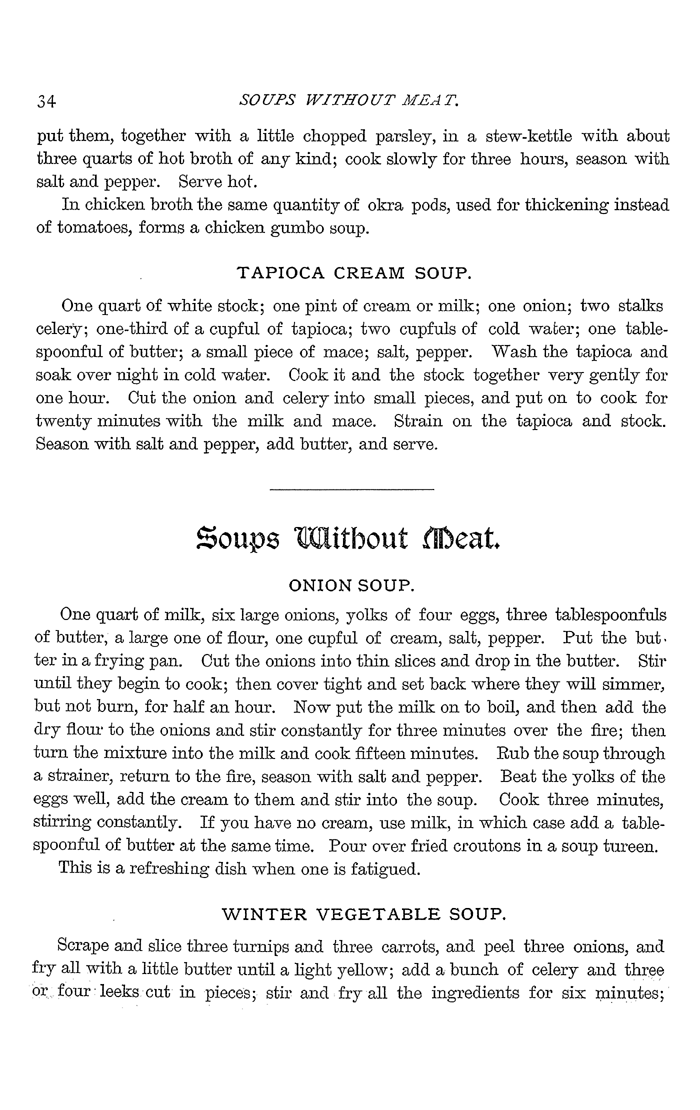 34

SOUPS WITHOUT MEAT.

put them, together with a little chopped parsley, in a stew-kettle with about three quarts of hot broth of any kind; cook slowly for three hours, season with salt and pepper. Serve hot.

In chicken broth the same quantity of okra pods, used for thickening instead of tomatoes, forms a chicken gumbo soup.

TAPIOCA CREAM SOUP.

One quart of white stock; one pint of cream or milk; one onion; two stalks celery; one-third of a cupful of tapioca; two cupfuls of cold water; one tablespoonful of butter; a small piece of mace; salt, pepper. Wash the tapioca and soak over night in cold water. Cook it and the stock together very gently for one hour. Cut the onion and celery into small pieces, and put on to cook for twenty minutes with the milk and mace. Strain on the tapioca and stock. Season with salt and pepper, add butter, and serve.

Soups Without Meat.

ONION SOUP.

One quart of milk, six large onions, yolks of four eggs, three tablespoonfuls of butter, a large one of flour, one cupful of cream, salt, pepper. Put the butter in a frying pan. Cut the onions into thin slices and drop in the butter. Stir until they begin to cook; then cover tight and set back where they will simmer, but not burn, for half an hour. Now put the milk on to boil, and then add the dry flour to the onions and stir constantly for three minutes over the fire; then turn the mixture into the milk and cook fifteen minutes. Rub the soup through a strainer, return to the fire, season with salt and pepper. Beat the yolks of the eggs well, add the cream to them and stir into the soup. Cook three minutes, stirring constantly. If you have no cream, use milk, in which case add a tablespoonful of butter at the same time. Pour over fried croutons in a soup tureen.

This is a refreshing dish when one is fatigued.

WINTER VEGETABLE SOUP.

Scrape and slice three turnips and three carrots, and peel three onions, and fry all with a little butter until a light yellow; add a bunch of celery and three or four leeks cut in pieces; stir and fry all the ingredients for six minutes;